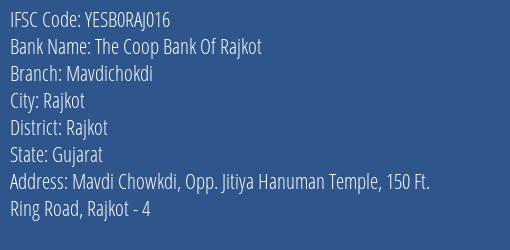 IFSC Code: YESB0RAJ016
Bank Name: The Coop Bank Of Rajkot
Branch: Mavdichokdi
City: Rajkot
District: Rajkot
State: Gujarat
Address: Mavdi Chowkdi, Opp. Jitiya Hanuman Temple, 150 Ft. Ring Road, Rajkot - 4